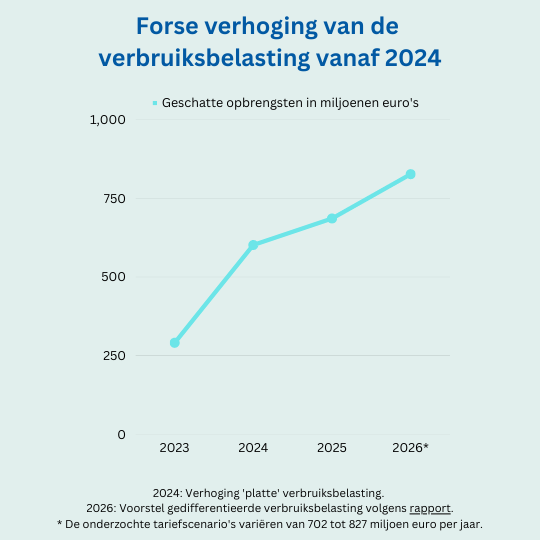 Forse verhoging van de verbruiksbelasting vanaf 2024

Geschatte opbrengsten in miljoenen euro's

1,000
750
500
250
0

2023
2024
2025
2026*

2024: Verhoging 'platte' verbruiksbelasting.
2026: Voorstel gedifferentieerde verbruiksbelasting volgens rapport.
* De onderzochte tariefscenario's variëren van 702 tot 827 miljoen euro per jaar.